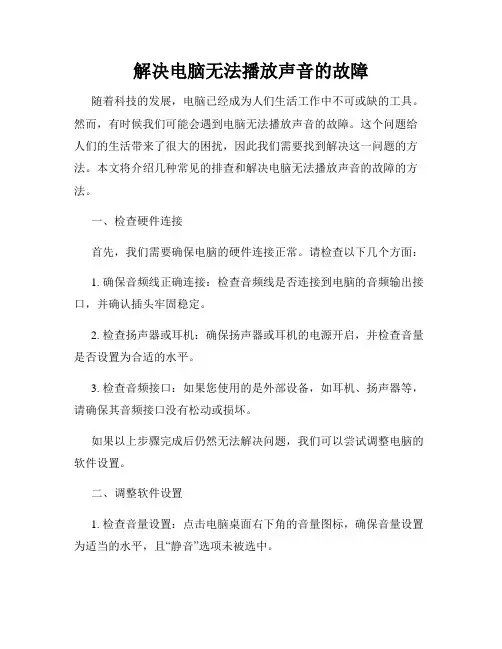 解决电脑无法播放声音的故障

随着科技的发展，电脑已经成为人们生活工作中不可或缺的工具。然而，有时候我们可能会遇到电脑无法播放声音的故障。这个问题给人们的生活带来了很大的困扰，因此我们需要找到解决这一问题的方法。本文将介绍几种常见的排查和解决电脑无法播放声音的故障的方法。

一、检查硬件连接

首先，我们需要确保电脑的硬件连接正常。请检查以下几个方面：

1. 确保音频线正确连接：检查音频线是否连接到电脑的音频输出接口，并确认插头牢固稳定。

2. 检查扬声器或耳机：确保扬声器或耳机的电源开启，并检查音量是否设置为合适的水平。

3. 检查音频接口：如果您使用的是外部设备，如耳机、扬声器等，请确保其音频接口没有松动或损坏。

如果以上步骤完成后仍然无法解决问题，我们可以尝试调整电脑的软件设置。

二、调整软件设置

1. 检查音量设置：点击电脑桌面右下角的音量图标，确保音量设置为适当的水平，且“静音”选项未被选中。